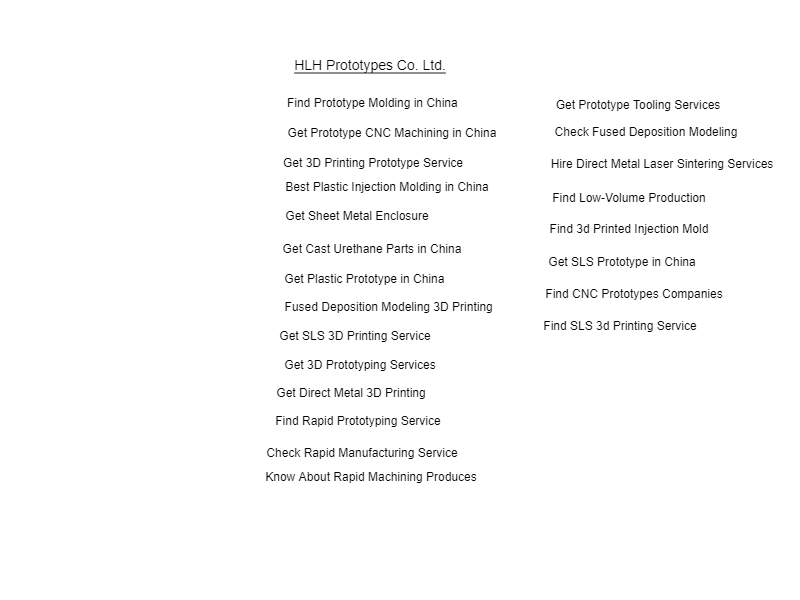 HLH Prototypes Co. Ltd.

Find Prototype Molding in China

Get Prototype CNC Machining in China

Get 3D Printing Prototype Service

Best Plastic Injection Molding in China

Get Sheet Metal Enclosure

Get Cast Urethane Parts in China

Get Plastic Prototype in China

Fused Deposition Modeling 3D Printing

Get SLS 3D Printing Service

Get 3D Prototyping Services

Get Direct Metal 3D Printing

Find Rapid Prototyping Service

Check Rapid Manufacturing Service

Know About Rapid Machining Produces

Get Prototype Tooling Services

Check Fused Deposition Modeling

Hire Direct Metal Laser Sintering Services

Find Low-Volume Production

Find 3d Printed Injection Mold

Get SLS Prototype in China

Find CNC Prototypes Companies

Find SLS 3d Printing Service